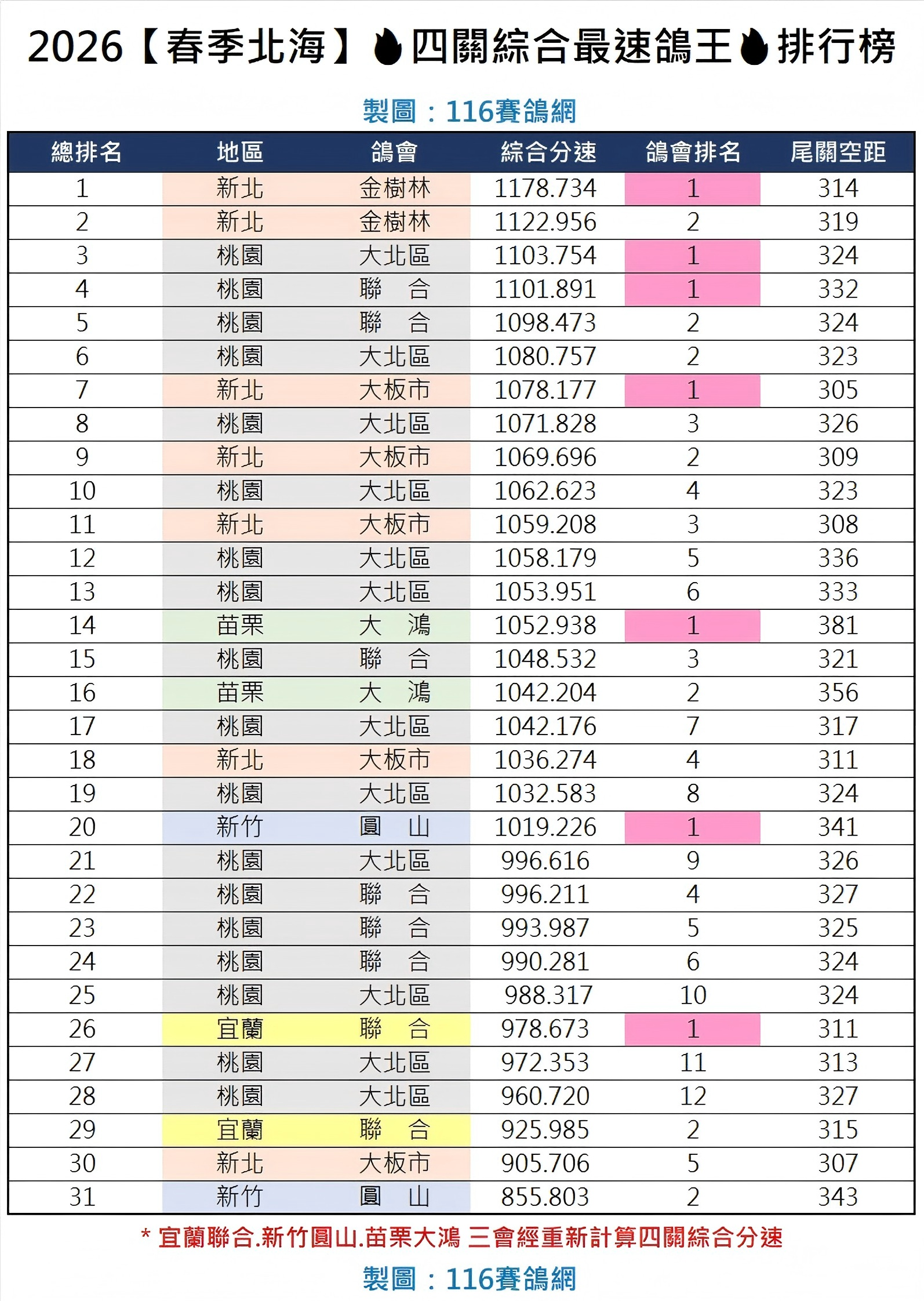 2026【春季北海】四關綜合最速鴿王排行榜

製圖：116賽鴿網

| 總排名 | 地區 | 鴿會 | 綜合分速 | 鴿會排名 | 尾關空距 |
|---|---|---|---|---|---|
| 1 | 新北 | 金樹林 | 1178.734 | 1 | 314 |
| 2 | 新北 | 金樹林 | 1122.956 | 2 | 319 |
| 3 | 桃園 | 大北區 | 1103.754 | 1 | 324 |
| 4 | 桃園 | 聯 合 | 1101.891 | 1 | 332 |
| 5 | 桃園 | 聯 合 | 1098.473 | 2 | 324 |
| 6 | 桃園 | 大北區 | 1080.757 | 2 | 323 |
| 7 | 新北 | 大板市 | 1078.177 | 1 | 305 |
| 8 | 桃園 | 大北區 | 1071.828 | 3 | 326 |
| 9 | 新北 | 大板市 | 1069.696 | 2 | 309 |
| 10 | 桃園 | 大北區 | 1062.623 | 4 | 323 |
| 11 | 新北 | 大板市 | 1059.208 | 3 | 308 |
| 12 | 桃園 | 大北區 | 1058.179 | 5 | 336 |
| 13 | 桃園 | 大北區 | 1053.951 | 6 | 333 |
| 14 | 苗栗 | 大 鴻 | 1052.938 | 1 | 381 |
| 15 | 桃園 | 聯 合 | 1048.532 | 3 | 321 |
| 16 | 苗栗 | 大 鴻 | 1042.204 | 2 | 356 |
| 17 | 桃園 | 大北區 | 1042.176 | 7 | 317 |
| 18 | 新北 | 大板市 | 1036.274 | 4 | 311 |
| 19 | 桃園 | 大北區 | 1032.583 | 8 | 324 |
| 20 | 新竹 | 圓 山 | 1019.226 | 1 | 341 |
| 21 | 桃園 | 大北區 | 996.616 | 9 | 326 |
| 22 | 桃園 | 聯 合 | 996.211 | 4 | 327 |
| 23 | 桃園 | 聯 合 | 993.987 | 5 | 325 |
| 24 | 桃園 | 聯 合 | 990.281 | 6 | 324 |
| 25 | 桃園 | 大北區 | 988.317 | 10 | 324 |
| 26 | 宜蘭 | 聯 合 | 978.673 | 1 | 311 |
| 27 | 桃園 | 大北區 | 972.353 | 11 | 313 |
| 28 | 桃園 | 大北區 | 960.720 | 12 | 327 |
| 29 | 宜蘭 | 聯 合 | 925.985 | 2 | 315 |
| 30 | 新北 | 大板市 | 905.706 | 5 | 307 |
| 31 | 新竹 | 圓 山 | 855.803 | 2 | 343 |

* 宜蘭聯合.新竹圓山.苗栗大鴻 三會經重新計算四關綜合分速

製圖：116賽鴿網